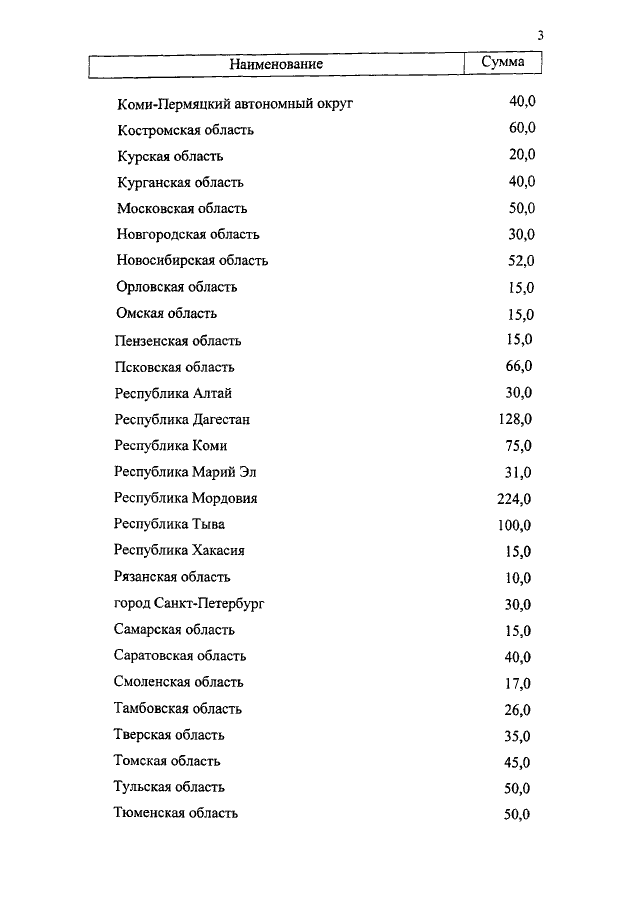 3

| Наименование | Сумма |
|---|---|
| Коми-Пермяцкий автономный округ | 40,0 |
| Костромская область | 60,0 |
| Курская область | 20,0 |
| Курганская область | 40,0 |
| Московская область | 50,0 |
| Новгородская область | 30,0 |
| Новосибирская область | 52,0 |
| Орловская область | 15,0 |
| Омская область | 15,0 |
| Пензенская область | 15,0 |
| Псковская область | 66,0 |
| Республика Алтай | 30,0 |
| Республика Дагестан | 128,0 |
| Республика Коми | 75,0 |
| Республика Марий Эл | 31,0 |
| Республика Мордовия | 224,0 |
| Республика Тыва | 100,0 |
| Республика Хакасия | 15,0 |
| Рязанская область | 10,0 |
| город Санкт-Петербург | 30,0 |
| Самарская область | 15,0 |
| Саратовская область | 40,0 |
| Смоленская область | 17,0 |
| Тамбовская область | 26,0 |
| Тверская область | 35,0 |
| Томская область | 45,0 |
| Тульская область | 50,0 |
| Тюменская область | 50,0 |